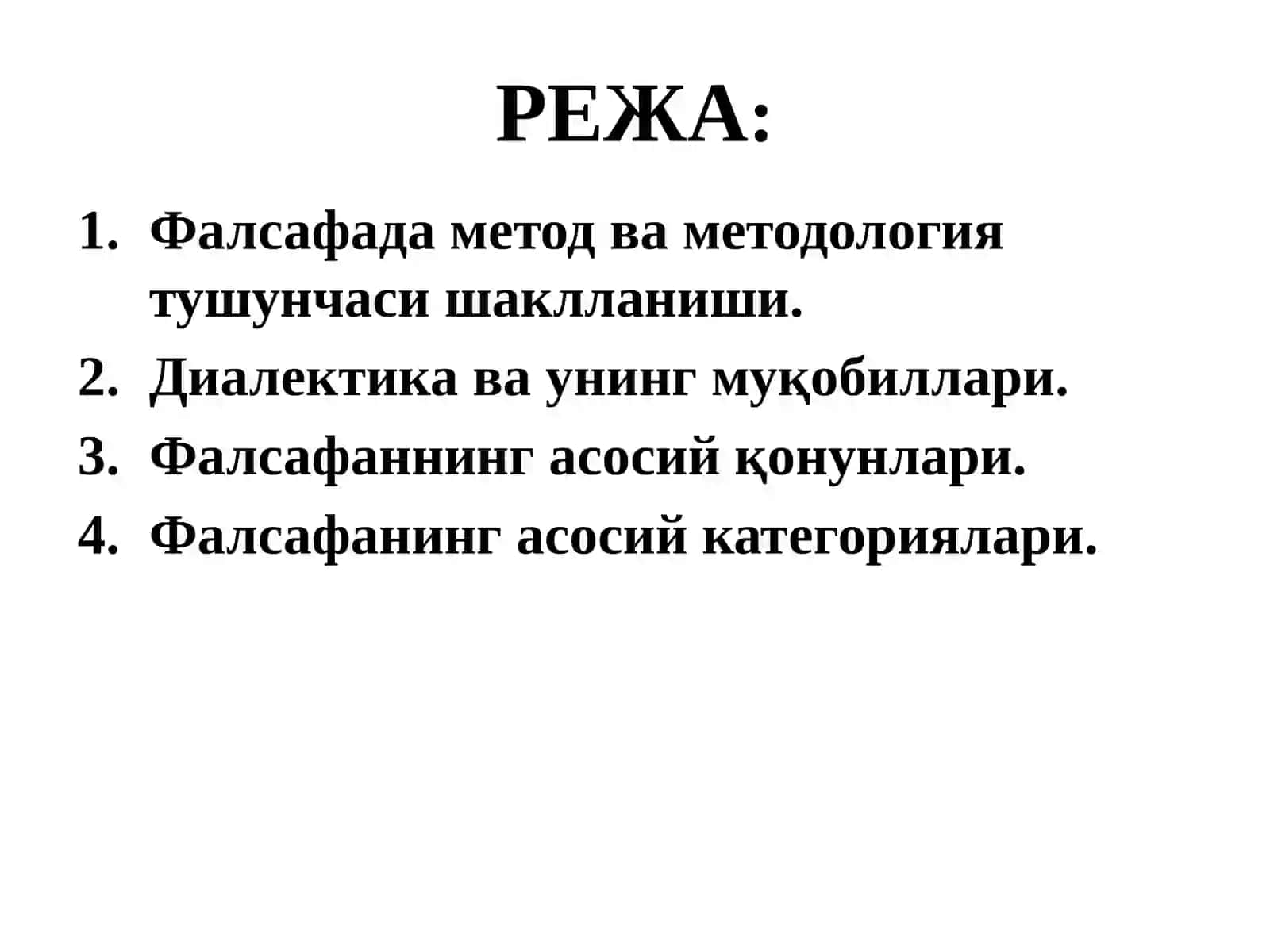 РЕЖА:

1. Фалсафада метод ва методология тушунчаси шаклланиши.
2. Диалектика ва унинг муқобиллари.
3. Фалсафаннинг асосий қонунлари.
4. Фалсафанинг асосий категориялари.